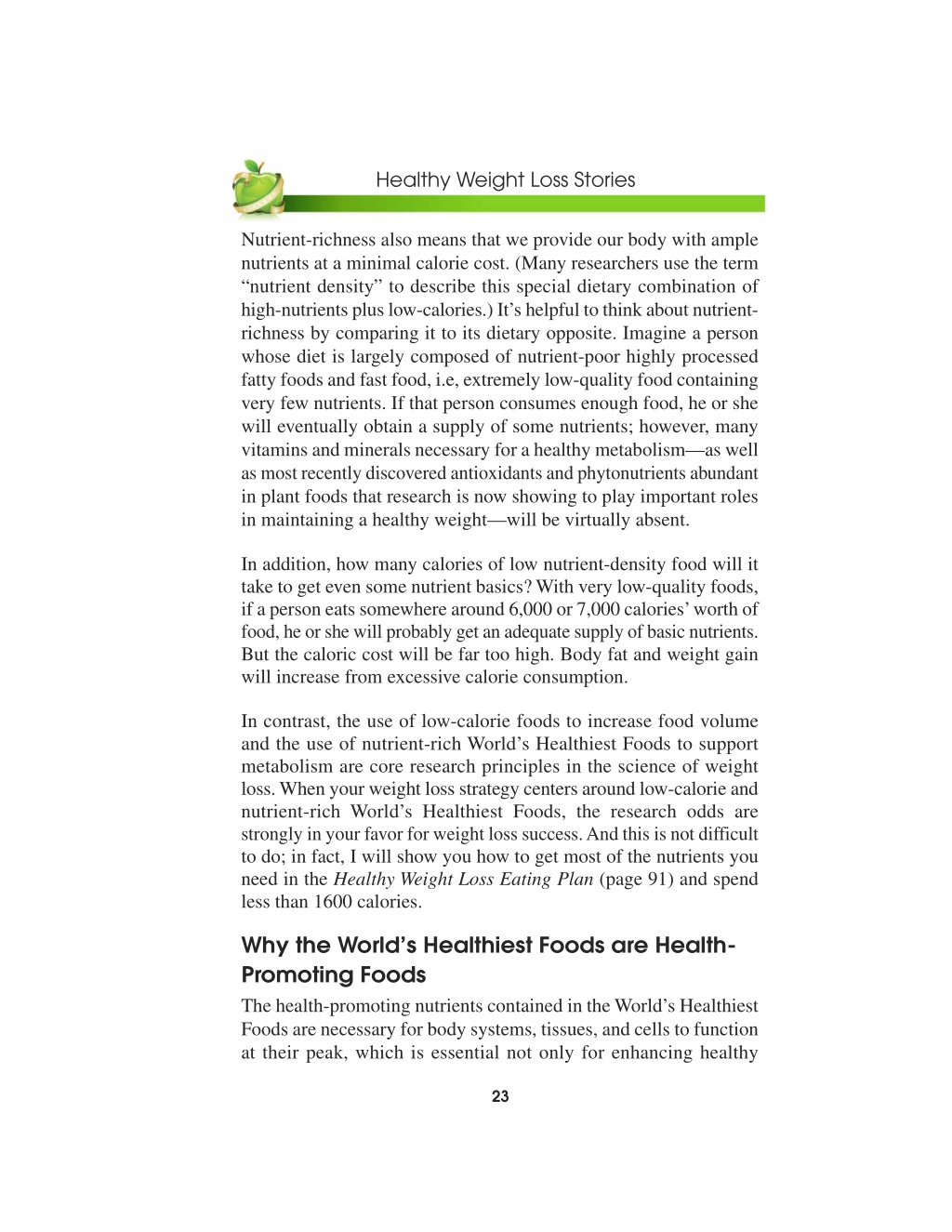 Healthy Weight Loss Stories

Nutrient-richness also means that we provide our body with ample nutrients at a minimal calorie cost. (Many researchers use the term “nutrient density” to describe this special dietary combination of high-nutrients plus low-calories.) It’s helpful to think about nutrient-richness by comparing it to its dietary opposite. Imagine a person whose diet is largely composed of nutrient-poor highly processed fatty foods and fast food, i.e, extremely low-quality food containing very few nutrients. If that person consumes enough food, he or she will eventually obtain a supply of some nutrients; however, many vitamins and minerals necessary for a healthy metabolism—as well as most recently discovered antioxidants and phytonutrients abundant in plant foods that research is now showing to play important roles in maintaining a healthy weight—will be virtually absent.

In addition, how many calories of low nutrient-density food will it take to get even some nutrient basics? With very low-quality foods, if a person eats somewhere around 6,000 or 7,000 calories’ worth of food, he or she will probably get an adequate supply of basic nutrients. But the caloric cost will be far too high. Body fat and weight gain will increase from excessive calorie consumption.

In contrast, the use of low-calorie foods to increase food volume and the use of nutrient-rich World’s Healthiest Foods to support metabolism are core research principles in the science of weight loss. When your weight loss strategy centers around low-calorie and nutrient-rich World’s Healthiest Foods, the research odds are strongly in your favor for weight loss success. And this is not difficult to do; in fact, I will show you how to get most of the nutrients you need in the Healthy Weight Loss Eating Plan (page 91) and spend less than 1600 calories.

Why the World’s Healthiest Foods are Health-Promoting Foods

The health-promoting nutrients contained in the World’s Healthiest Foods are necessary for body systems, tissues, and cells to function at their peak, which is essential not only for enhancing healthy

23